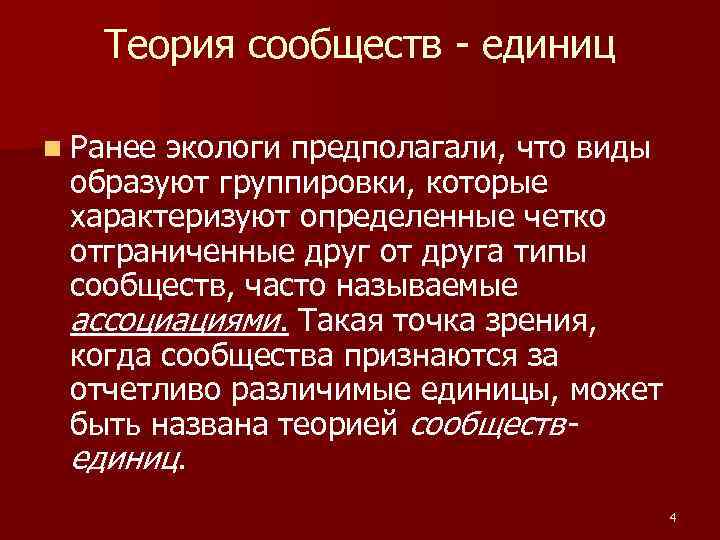 Теория сообществ - единиц

Ранее экологи предполагали, что виды образуют группировки, которые характеризуют определенные четко отграниченные друг от друга типы сообществ, часто называемые ассоциациями. Такая точка зрения, когда сообщества признаются за отчетливо различимые единицы, может быть названа теорией сообществ-единиц.

4